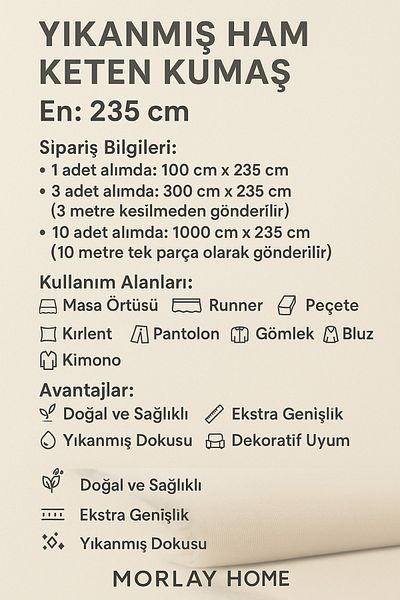 YIKANMIŞ HAM KETEN KUMAŞ

En: 235 cm

Sipariş Bilgileri:
• 1 adet alımda: 100 cm x 235 cm
• 3 adet alımda: 300 cm x 235 cm (3 metre kesilmeden gönderilir)
• 10 adet alımda: 1000 cm x 235 cm (10 metre tek parça olarak gönderilir)

Kullanım Alanları:
Masa Örtüsü Runner Peçete
Kırlent Pantolon Gömlek Bluz
Kimono

Avantajlar:
Doğal ve Sağlıklı Ekstra Genişlik
Yıkanmış Dokusu Dekoratif Uyum

Doğal ve Sağlıklı
Ekstra Genişlik
Yıkanmış Dokusu

MORLAY HOME